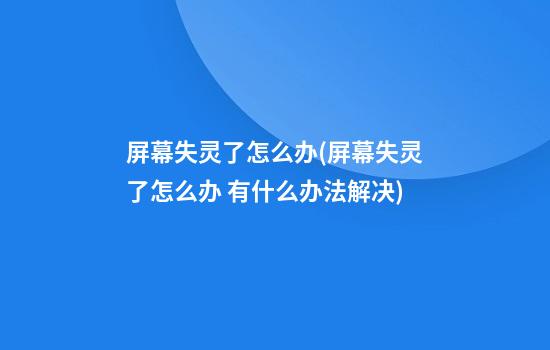 屏幕失灵了怎么办(屏幕失灵了怎么办 有什么办法解决)